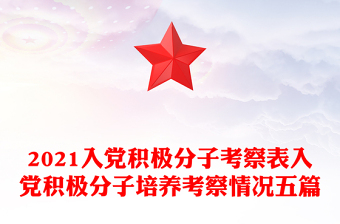 2021入党积极分子考察表入党积极分子培养考察情况五篇